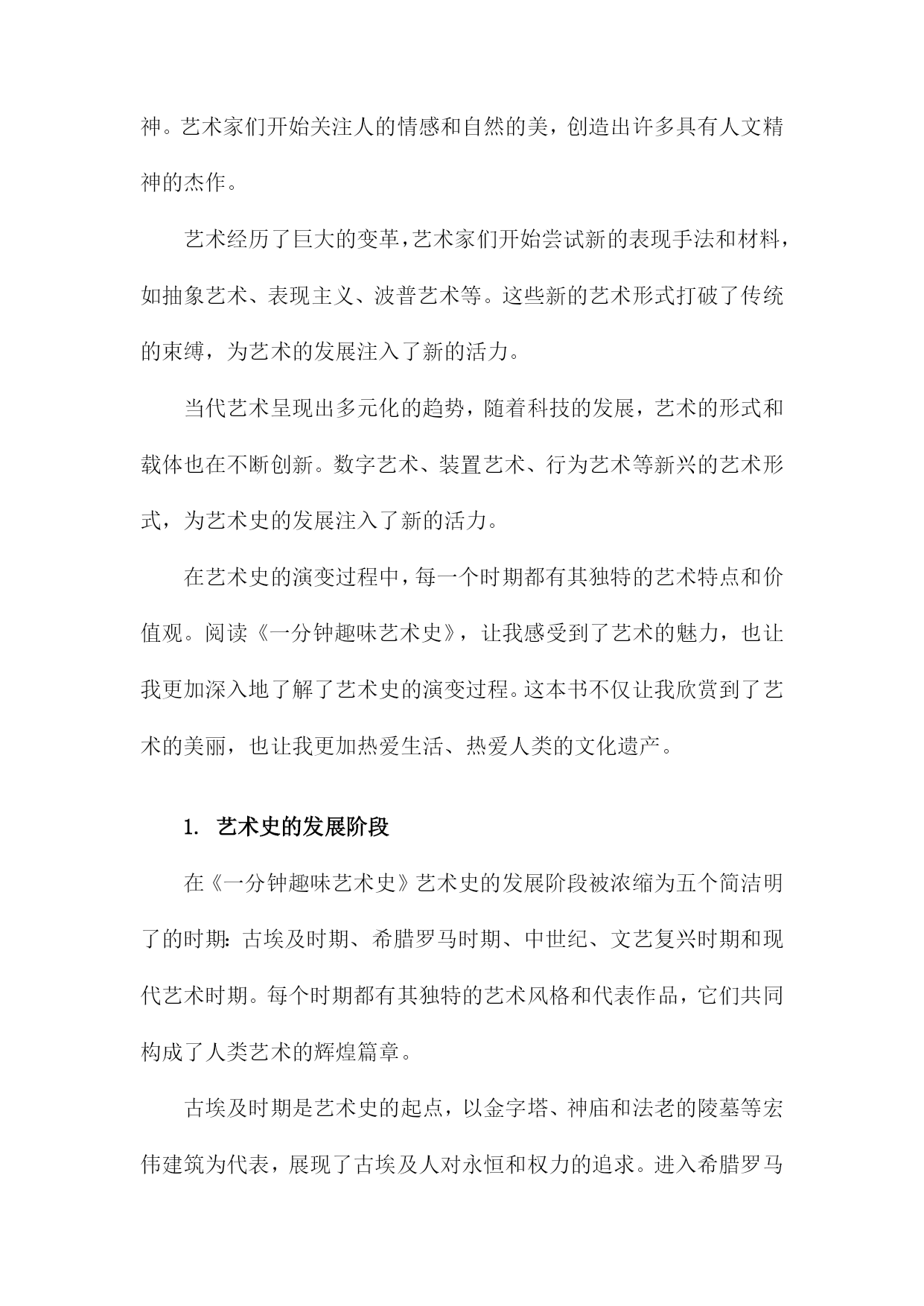 神。艺术家们开始关注人的情感和自然的美，创造出许多具有人文精神的杰作。

艺术经历了巨大的变革，艺术家们开始尝试新的表现手法和材料，如抽象艺术、表现主义、波普艺术等。这些新的艺术形式打破了传统的束缚，为艺术的发展注入了新的活力。

当代艺术呈现出多元化的趋势，随着科技的发展，艺术的形式和载体也在不断创新。数字艺术、装置艺术、行为艺术等新兴的艺术形式，为艺术史的发展注入了新的活力。

在艺术史的演变过程中，每一个时期都有其独特的艺术特点和价值观。阅读《一分钟趣味艺术史》，让我感受到了艺术的魅力，也让我更加深入地了解了艺术史的演变过程。这本书不仅让我欣赏到了艺术的美丽，也让我更加热爱生活、热爱人类的文化遗产。

1. 艺术史的发展阶段

在《一分钟趣味艺术史》艺术史的发展阶段被浓缩为五个简洁明了的时期：古埃及时期、希腊罗马时期、中世纪、文艺复兴时期和现代艺术时期。每个时期都有其独特的艺术风格和代表作品，它们共同构成了人类艺术的辉煌篇章。

古埃及时期是艺术史的起点，以金字塔、神庙和法老的陵墓等宏伟建筑为代表，展现了古埃及人对永恒和权力的追求。进入希腊罗马